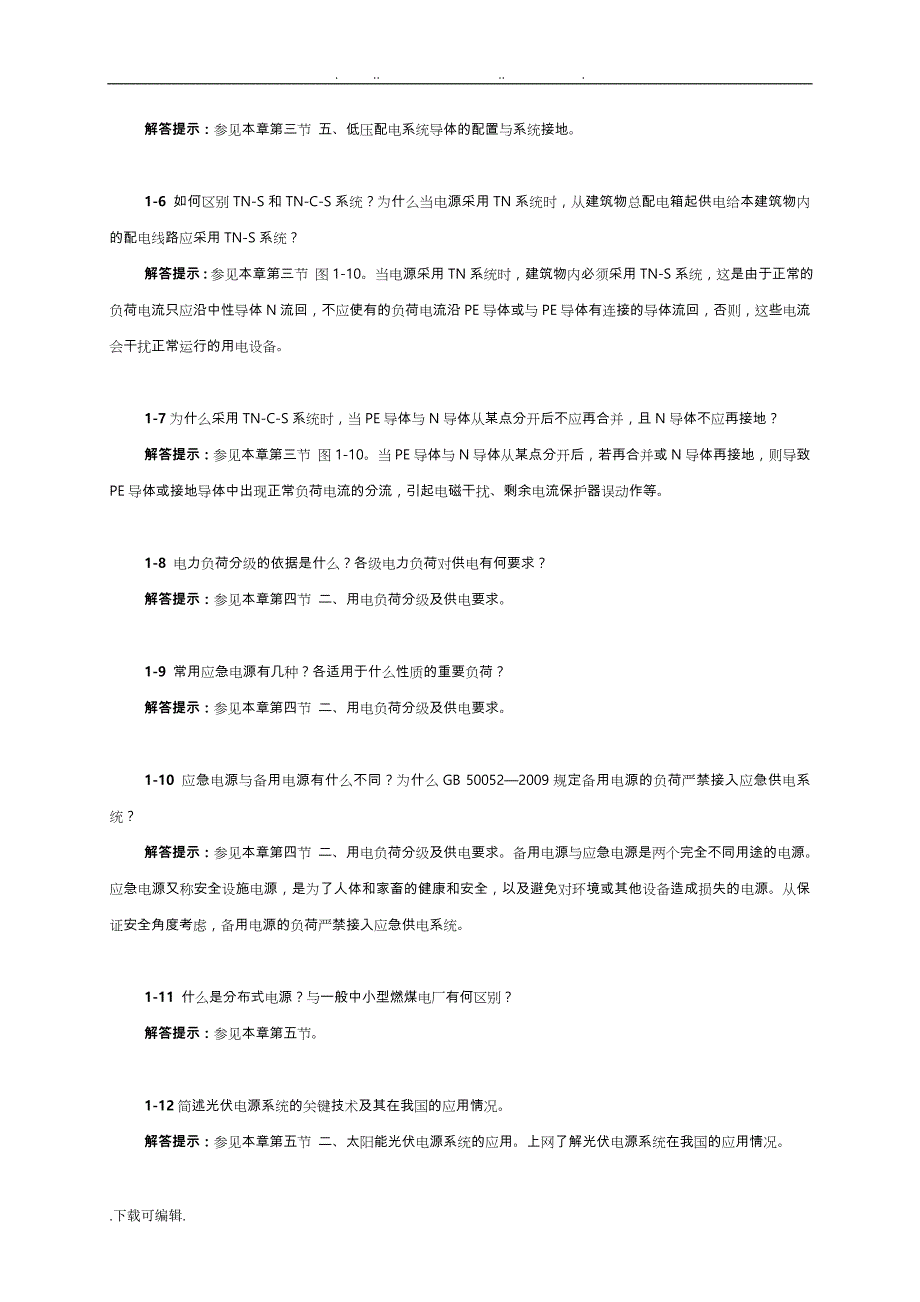 . .. .. .

解答提示：参见本章第三节 五、低压配电系统导体的配置与系统接地。

1-6 如何区别 TN-S 和 TN-C-S 系统？为什么当电源采用 TN 系统时，从建筑物总配电箱起供电给本建筑物内的配电线路应采用 TN-S 系统？

解答提示：参见本章第三节 图 1-10。当电源采用 TN 系统时，建筑物内必须采用 TN-S 系统，这是由于正常的负荷电流只应沿中性导体 N 流回，不应使有的负荷电流沿 PE 导体或与 PE 导体有连接的导体流回，否则，这些电流会干扰正常运行的用电设备。

1-7 为什么采用 TN-C-S 系统时，当 PE 导体与 N 导体从某点分开后不应再合并，且 N 导体不应再接地？

解答提示：参见本章第三节 图 1-10。当 PE 导体与 N 导体从某点分开后，若再合并或 N 导体再接地，则导致 PE 导体或接地导体中出现正常负荷电流的分流，引起电磁干扰、剩余电流保护器误动作等。

1-8 电力负荷分级的依据是什么？各级电力负荷对供电有何要求？

解答提示：参见本章第四节 二、用电负荷分级及供电要求。

1-9 常用应急电源有几种？各适用于什么性质的重要负荷？

解答提示：参见本章第四节 二、用电负荷分级及供电要求。

1-10 应急电源与备用电源有什么不同？为什么 GB 50052—2009 规定备用电源的负荷严禁接入应急供电系统？

解答提示：参见本章第四节 二、用电负荷分级及供电要求。备用电源与应急电源是两个完全不同用途的电源。应急电源又称安全设施电源，是为了人体和家畜的健康和安全，以及避免对环境或其他设备造成损失的电源。从保证安全角度考虑，备用电源的负荷严禁接入应急供电系统。

1-11 什么是分布式电源？与一般中小型燃煤电厂有何区别？

解答提示：参见本章第五节。

1-12 简述光伏电源系统的关键技术及其在我国的应用情况。

解答提示：参见本章第五节 二、太阳能光伏电源系统的应用。上网了解光伏电源系统在我国的应用情况。

.下载可编辑.